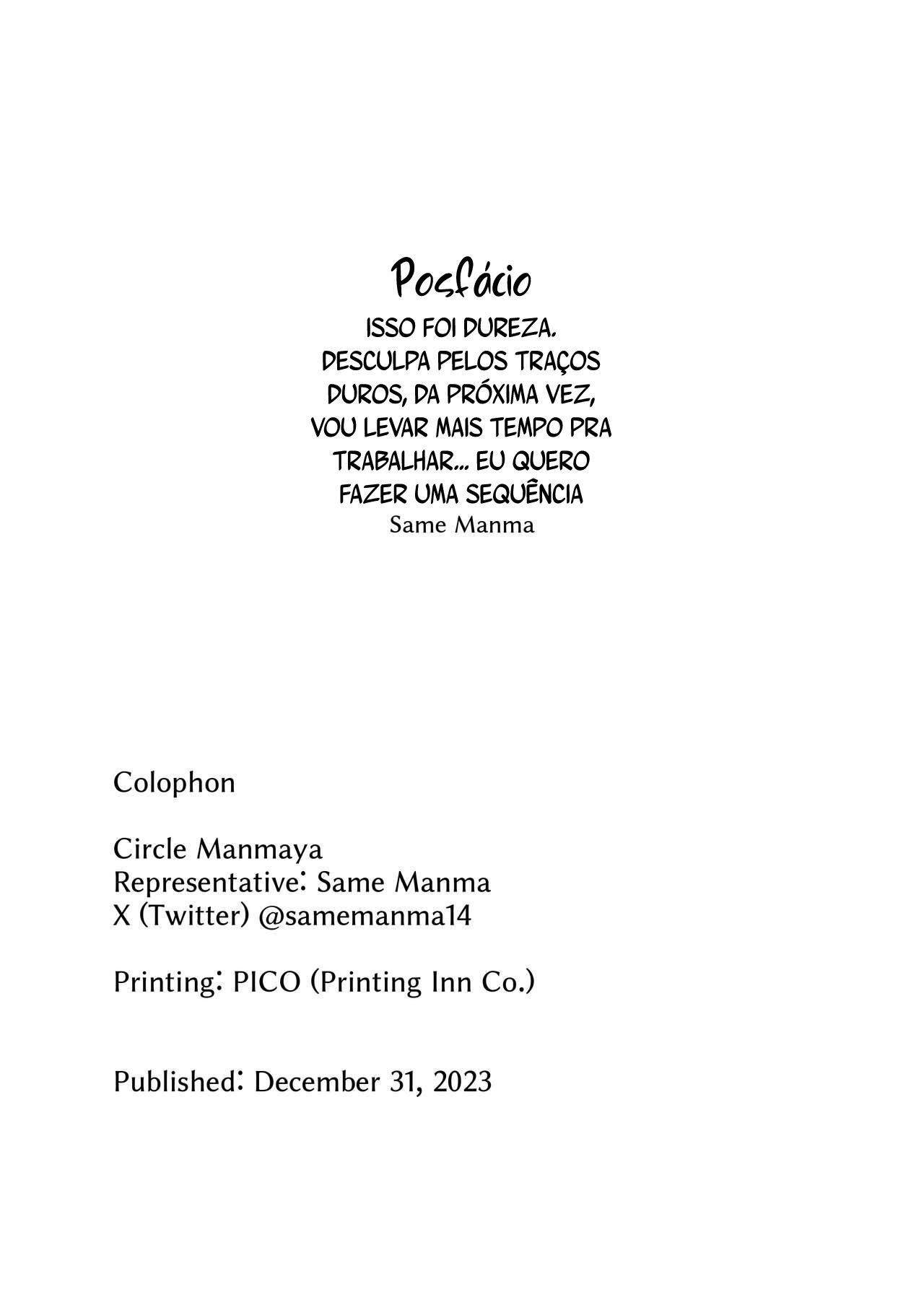 Posfácio

ISSO FOI DUREZA. DESCULPA PELOS TRAÇOS DUROS, DA PRÓXIMA VEZ, VOU LEVAR MAIS TEMPO PRA TRABALHAR... EU QUERO FAZER UMA SEQUÊNCIA
Same Manma

Colophon

Circle Manmaya
Representative: Same Manma
X (Twitter) @samemanma14

Printing: PICO (Printing Inn Co.)

Published: December 31, 2023